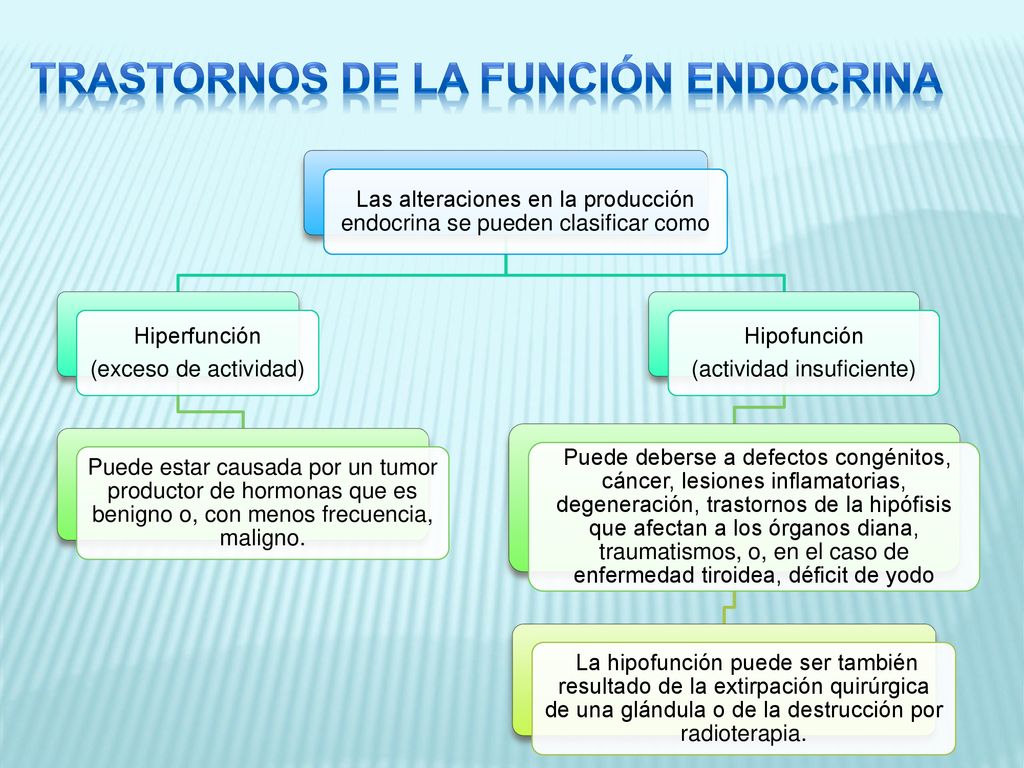 TRASTORNOS DE LA FUNCIÓN ENDOCRINA

Las alteraciones en la producción endocrina se pueden clasificar como

Hiperfunción
(exceso de actividad)

Puede estar causada por un tumor productor de hormonas que es benigno o, con menos frecuencia, maligno.

Hipofunción
(actividad insuficiente)

Puede deberse a defectos congénitos, cáncer, lesiones inflamatorias, degeneración, trastornos de la hipófisis que afectan a los órganos diana, traumatismos, o, en el caso de enfermedad tiroidea, déficit de yodo

La hipofunción puede ser también resultado de la extirpación quirúrgica de una glándula o de la destrucción por radioterapia.